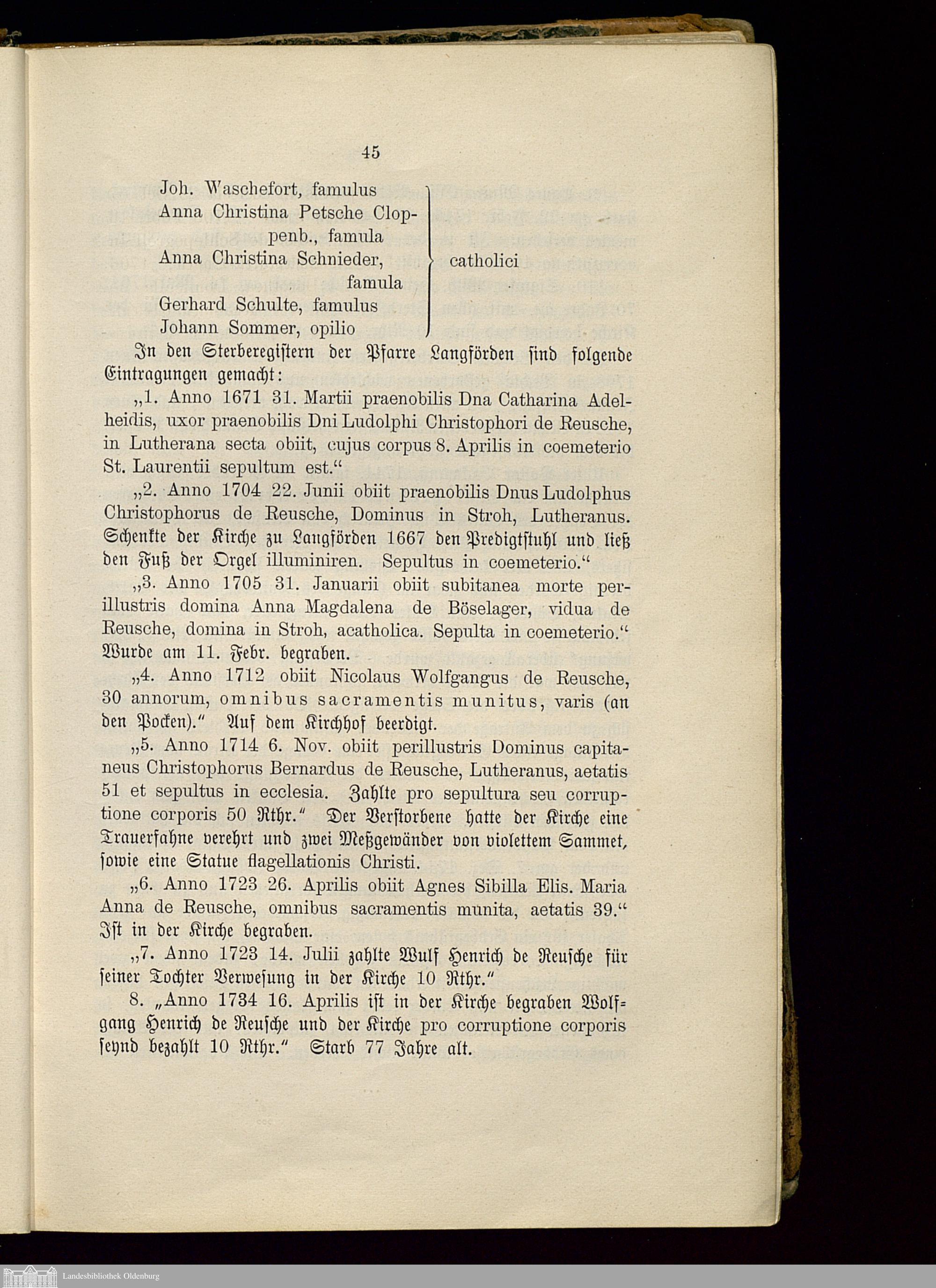 45

Joh. Waschefort, famulus
Anna Christina Petsche Cloppenb., famula
Anna Christina Schnieder, famula
Gerhard Schulte, famulus
Johann Sommer, opilio
catholici

In den Sterberegistern der Pfarre Langförden sind folgende Eintragungen gemacht:

„1. Anno 1671 31. Martii praenobilis Dna Catharina Adelheidis, uxor praenobilis Dni Ludolphi Christophori de Reusche, in Lutherana secta obiit, cujus corpus 8. Aprilis in coemeterio St. Laurentii sepultum est.“

„2. Anno 1704 22. Junii obiit praenobilis Dnus Ludolphus Christophorus de Reusche, Dominus in Stroh, Lutheranus. Schenkte der Kirche zu Langförden 1667 den Predigtstuhl und ließ den Fuß der Orgel illuminiren. Sepultus in coemeterio.“

„3. Anno 1705 31. Januarii obiit subitanea morte perillustris domina Anna Magdalena de Böselager, vidua de Reusche, domina in Stroh, acatholica. Sepulta in coemeterio.“ Wurde am 11. Febr. begraben.

„4. Anno 1712 obiit Nicolaus Wolfgangus de Reusche, 30 annorum, omnibus sacramentis munitus, varis (an den Pocken).“ Auf dem Kirchhof beerdigt.

„5. Anno 1714 6. Nov. obiit perillustris Dominus capitaneus Christophorus Bernardus de Reusche, Lutheranus, aetatis 51 et sepultus in ecclesia. Zahlte pro sepultura seu corruptione corporis 50 Rthr.“ Der Verstorbene hatte der Kirche eine Trauerfahne verehrt und zwei Meßgewänder von violettem Sammet, sowie eine Statue flagellationis Christi.

„6. Anno 1723 26. Aprilis obiit Agnes Sibilla Elis. Maria Anna de Reusche, omnibus sacramentis munita, aetatis 39.“ Ist in der Kirche begraben.

„7. Anno 1723 14. Julii zahlte Wulf Henrich de Reusche für seiner Tochter Verwesung in der Kirche 10 Rthr.“

8. „Anno 1734 16. Aprilis ist in der Kirche begraben Wolfgang Henrich de Reusche und der Kirche pro corruptione corporis seynd bezahlt 10 Rthr.“ Starb 77 Jahre alt.

Landesbibliothek Oldenburg